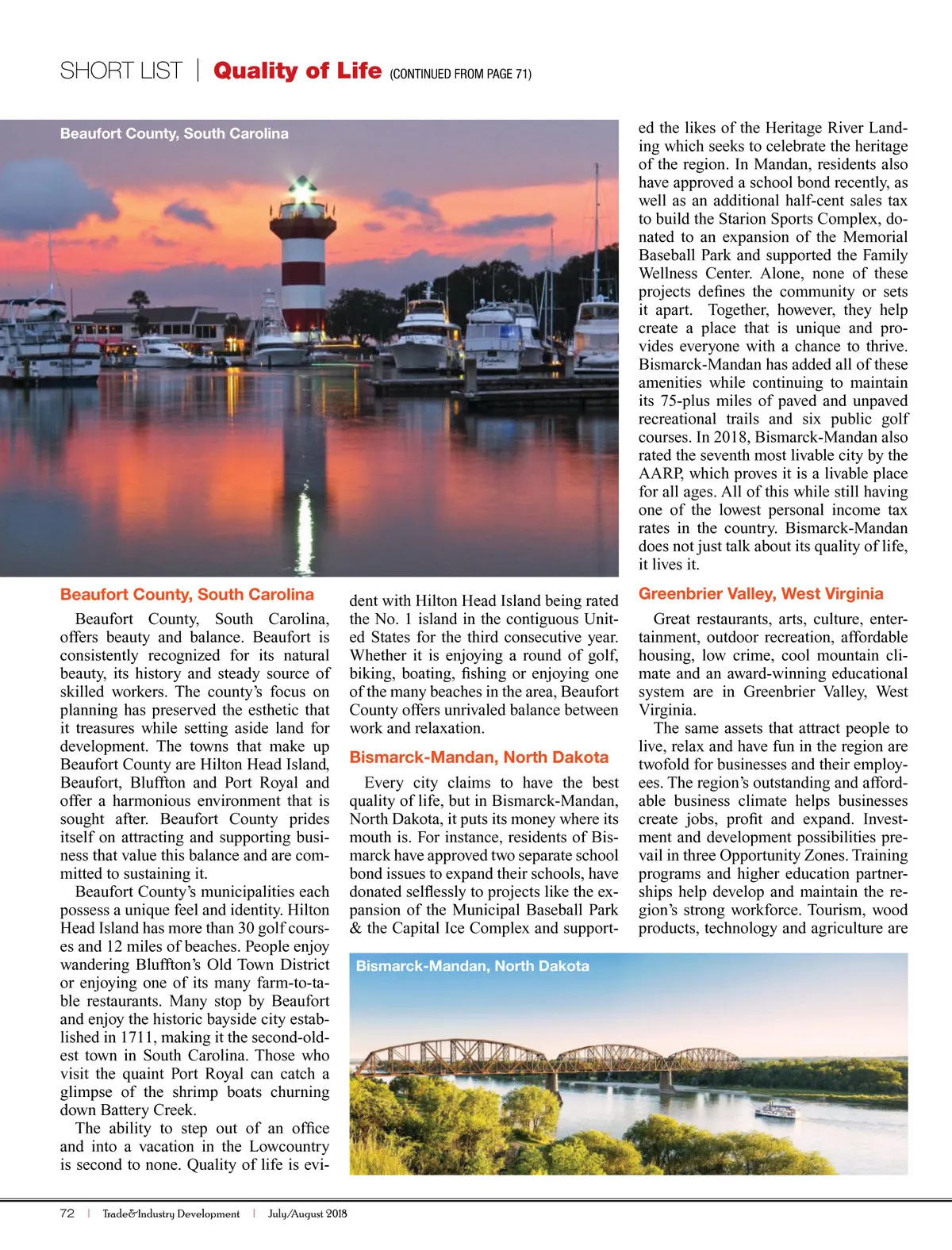 SHORT LIST | Quality of Life (CONTINUED FROM PAGE 71)

Beaufort County, South Carolina

Beaufort County, South Carolina

Beaufort County, South Carolina, offers beauty and balance. Beaufort is consistently recognized for its natural beauty, its history and steady source of skilled workers. The county's focus on planning has preserved the esthetic that it treasures while setting aside land for development. The towns that make up Beaufort County are Hilton Head Island, Beaufort, Bluffton and Port Royal and offer a harmonious environment that is sought after. Beaufort County prides itself on attracting and supporting business that value this balance and are committed to sustaining it.

Beaufort County's municipalities each possess a unique feel and identity. Hilton Head Island has more than 30 golf courses and 12 miles of beaches. People enjoy wandering Bluffton's Old Town District or enjoying one of its many farm-to-table restaurants. Many stop by Beaufort and enjoy the historic bayside city established in 1711, making it the second-oldest town in South Carolina. Those who visit the quaint Port Royal can catch a glimpse of the shrimp boats churning down Battery Creek.

The ability to step out of an office and into a vacation in the Lowcountry is second to none. Quality of life is evident with Hilton Head Island being rated the No. 1 island in the contiguous United States for the third consecutive year. Whether it is enjoying a round of golf, biking, boating, fishing or enjoying one of the many beaches in the area, Beaufort County offers unrivaled balance between work and relaxation.

Bismarck-Mandan, North Dakota

Every city claims to have the best quality of life, but in Bismarck-Mandan, North Dakota, it puts its money where its mouth is. For instance, residents of Bismarck have approved two separate school bond issues to expand their schools, have donated selflessly to projects like the expansion of the Municipal Baseball Park & the Capital Ice Complex and supported the likes of the Heritage River Landing which seeks to celebrate the heritage of the region. In Mandan, residents also have approved a school bond recently, as well as an additional half-cent sales tax to build the Starion Sports Complex, donated to an expansion of the Memorial Baseball Park and supported the Family Wellness Center. Alone, none of these projects defines the community or sets it apart. Together, however, they help create a place that is unique and provides everyone with a chance to thrive. Bismarck-Mandan has added all of these amenities while continuing to maintain its 75-plus miles of paved and unpaved recreational trails and six public golf courses. In 2018, Bismarck-Mandan also rated the seventh most livable city by the AARP, which proves it is a livable place for all ages. All of this while still having one of the lowest personal income tax rates in the country. Bismarck-Mandan does not just talk about its quality of life, it lives it.

Greenbrier Valley, West Virginia

Great restaurants, arts, culture, entertainment, outdoor recreation, affordable housing, low crime, cool mountain climate and an award-winning educational system are in Greenbrier Valley, West Virginia.

The same assets that attract people to live, relax and have fun in the region are twofold for businesses and their employees. The region's outstanding and affordable business climate helps businesses create jobs, profit and expand. Investment and development possibilities prevail in three Opportunity Zones. Training programs and higher education partnerships help develop and maintain the region's strong workforce. Tourism, wood products, technology and agriculture are

Bismarck-Mandan, North Dakota

72 | Trade&Industry Development | July/August 2018